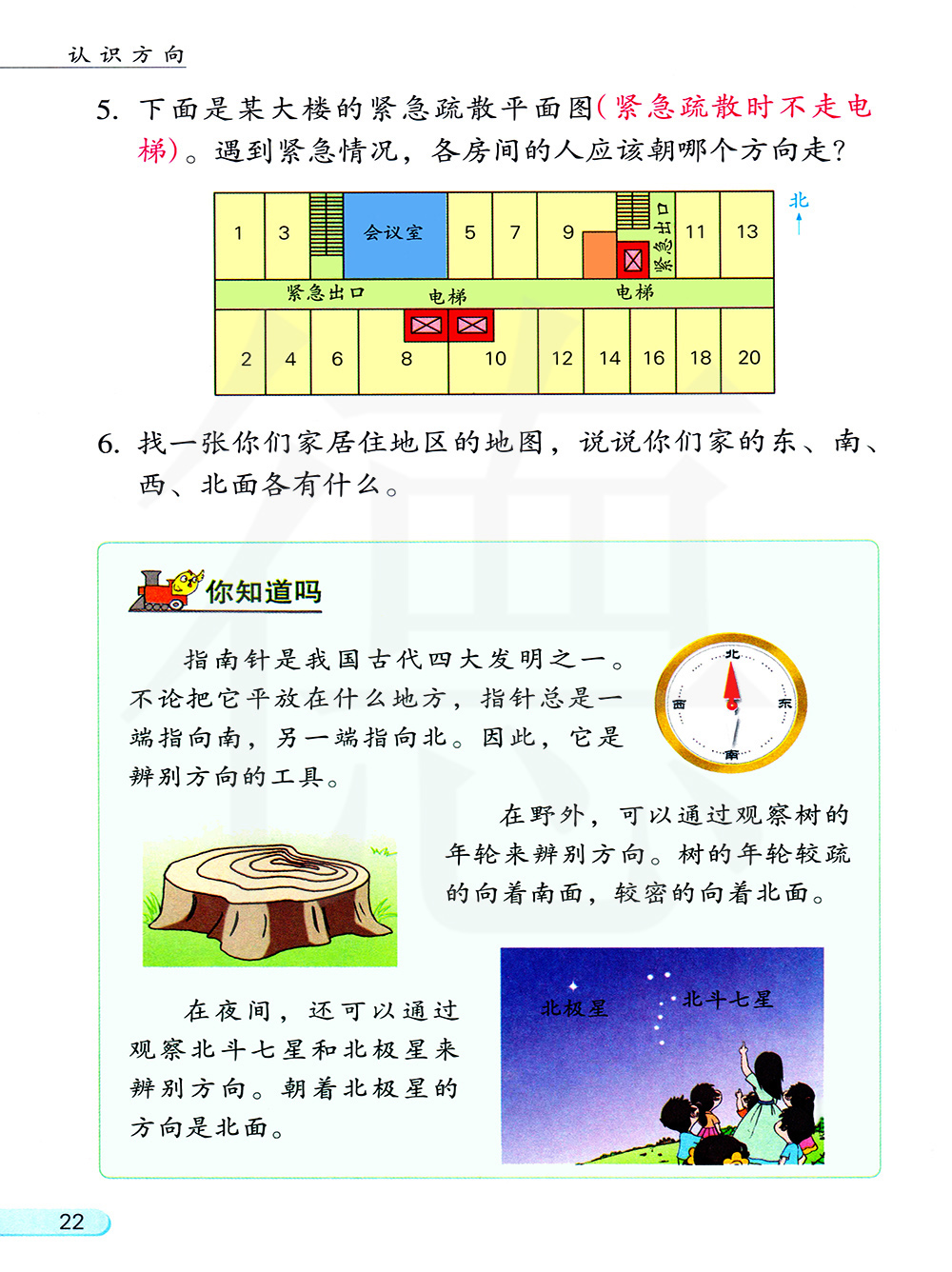 认识方向

5. 下面是某大楼的紧急疏散平面图(紧急疏散时不走电梯)。遇到紧急情况，各房间的人应该朝哪个方向走?

1 3 会议室 5 7 9 紧急出口 11 13 北
紧急出口 电梯 电梯
2 4 6 8 10 12 14 16 18 20

6. 找一张你们家居住地区的地图，说说你们家的东、南、西、北面各有什么。

你知道吗

指南针是我国古代四大发明之一。不论把它平放在什么地方，指针总是一端指向南，另一端指向北。因此，它是辨别方向的工具。

北 西 东 南

在野外，可以通过观察树的年轮来辨别方向。树的年轮较疏的向着南面，较密的向着北面。

在夜间，还可以通过观察北斗七星和北极星来辨别方向。朝着北极星的方向是北面。

北极星 北斗七星

22